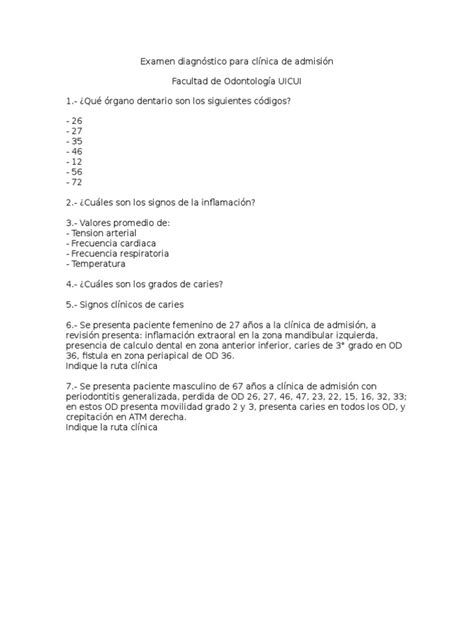 Examen diagnóstico para clínica de admisión

Facultad de Odontología UICUI

1.- ¿Qué órgano dentario son los siguientes códigos?

- 26
- 27
- 35
- 46
- 12
- 56
- 72

2.- ¿Cuáles son los signos de la inflamación?

3.- Valores promedio de:
- Tension arterial
- Frecuencia cardiaca
- Frecuencia respiratoria
- Temperatura

4.- ¿Cuáles son los grados de caries?

5.- Signos clínicos de caries

6.- Se presenta paciente femenino de 27 años a la clínica de admisión, a revisión presenta: inflamación extraoral en la zona mandibular izquierda, presencia de calculo dental en zona anterior inferior, caries de 3° grado en OD 36, fistula en zona periapical de OD 36.
Indique la ruta clínica

7.- Se presenta paciente masculino de 67 años a clínica de admisión con periodontitis generalizada, perdida de OD 26, 27, 46, 47, 23, 22, 15, 16, 32, 33; en estos OD presenta movilidad grado 2 y 3, presenta caries en todos los OD, y crepitación en ATM derecha.
Indique la ruta clínica